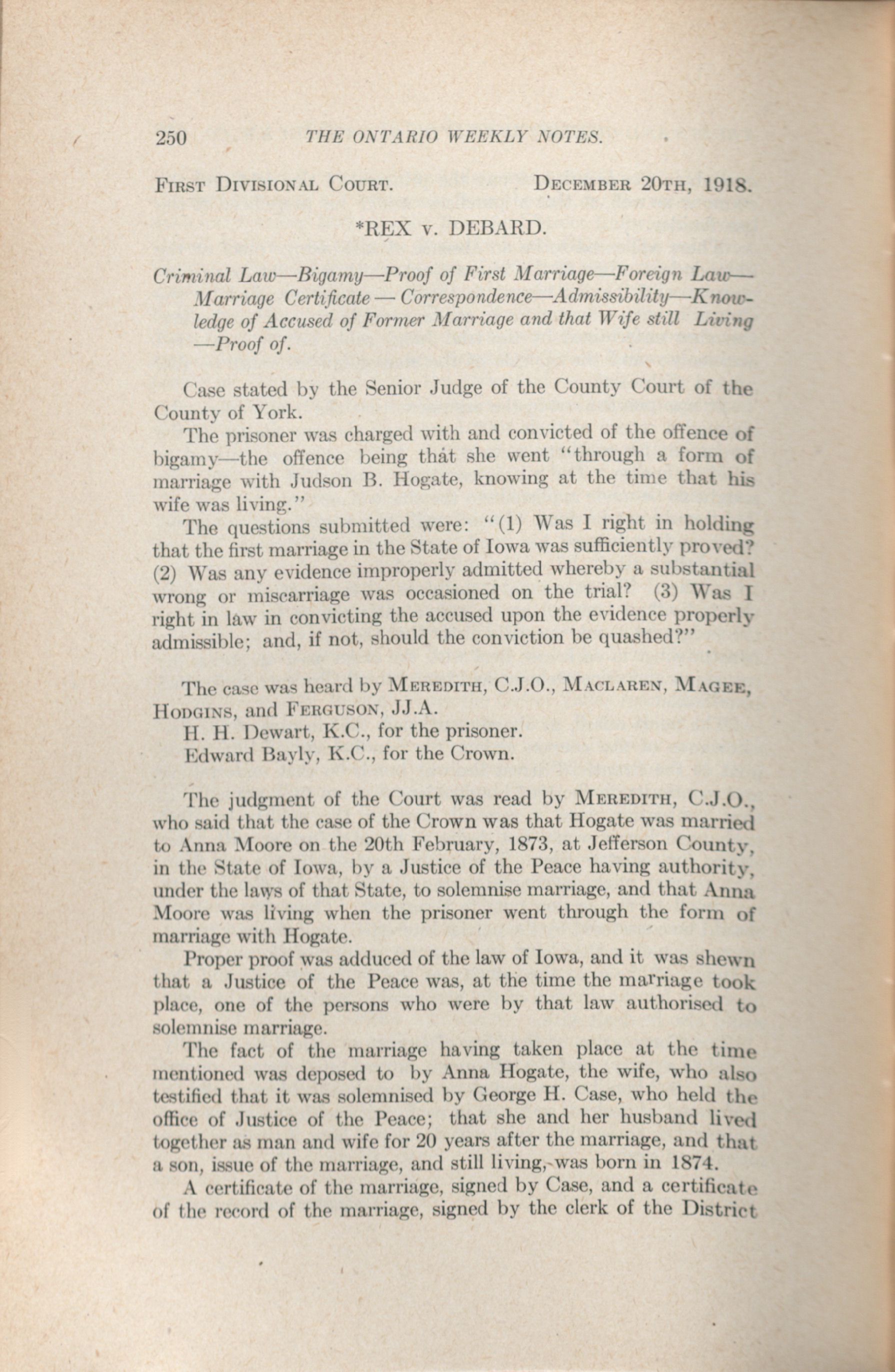 250 THE ONTARIO WEEKLY NOTES.

FIRST DIVISIONAL COURT. DECEMBER 20TH, 1918.

*REX v. DEBARD.

Criminal Law—Bigamy—Proof of First Marriage—Foreign Law—Marriage Certificate — Correspondence—Admissibility—Knowledge of Accused of Former Marriage and that Wife still Living—Proof of.

Case stated by the Senior Judge of the County Court of the County of York.

The prisoner was charged with and convicted of the offence of bigamy—the offence being that she went "through a form of marriage with Judson B. Hogate, knowing at the time that his wife was living."

The questions submitted were: "(1) Was I right in holding that the first marriage in the State of Iowa was sufficiently proved? (2) Was any evidence improperly admitted whereby a substantial wrong or miscarriage was occasioned on the trial? (3) Was I right in law in convicting the accused upon the evidence properly admissible; and, if not, should the conviction be quashed?"

The case was heard by MEREDITH, C.J.O., MACLAREN, MAGEE, HODGINS, and FERGUSON, JJ.A.

H. H. Dewart, K.C., for the prisoner.

Edward Bayly, K.C., for the Crown.

The judgment of the Court was read by MEREDITH, C.J.O., who said that the case of the Crown was that Hogate was married to Anna Moore on the 20th February, 1873, at Jefferson County, in the State of Iowa, by a Justice of the Peace having authority, under the laws of that State, to solemnise marriage, and that Anna Moore was living when the prisoner went through the form of marriage with Hogate.

Proper proof was adduced of the law of Iowa, and it was shewn that a Justice of the Peace was, at the time the marriage took place, one of the persons who were by that law authorised to solemnise marriage.

The fact of the marriage having taken place at the time mentioned was deposed to by Anna Hogate, the wife, who also testified that it was solemnised by George H. Case, who held the office of Justice of the Peace; that she and her husband lived together as man and wife for 20 years after the marriage, and that a son, issue of the marriage, and still living, was born in 1874.

A certificate of the marriage, signed by Case, and a certificate of the record of the marriage, signed by the clerk of the District